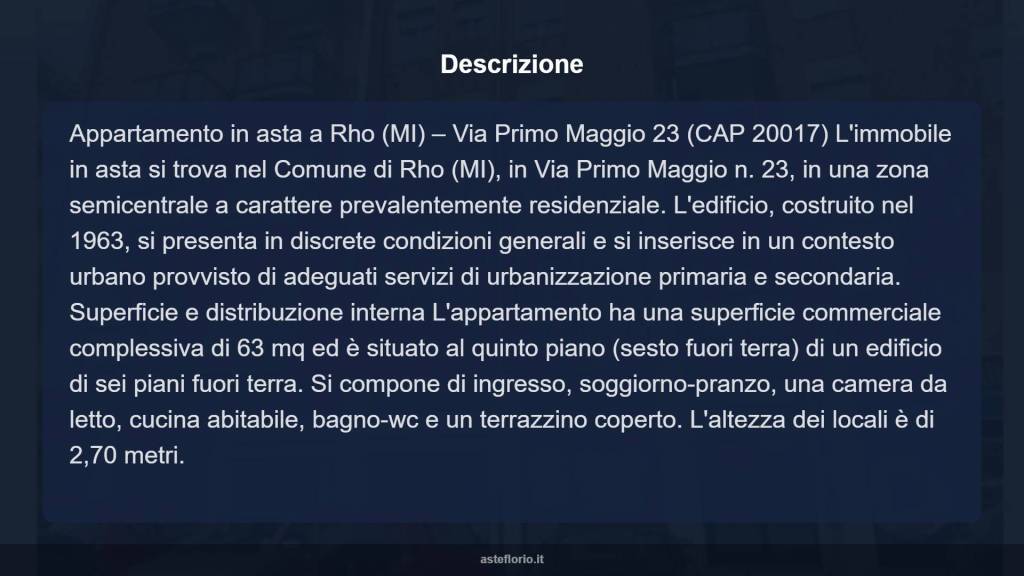 Descrizione

Appartamento in asta a Rho (MI) – Via Primo Maggio 23 (CAP 20017) L'immobile in asta si trova nel Comune di Rho (MI), in Via Primo Maggio n. 23, in una zona semicentrale a carattere prevalentemente residenziale. L'edificio, costruito nel 1963, si presenta in discrete condizioni generali e si inserisce in un contesto urbano provvisto di adeguati servizi di urbanizzazione primaria e secondaria. Superficie e distribuzione interna L'appartamento ha una superficie commerciale complessiva di 63 mq ed è situato al quinto piano (sesto fuori terra) di un edificio di sei piani fuori terra. Si compone di ingresso, soggiorno-pranzo, una camera da letto, cucina abitabile, bagno-wc e un terrazzino coperto. L'altezza dei locali è di 2,70 metri.

asteflorio.it